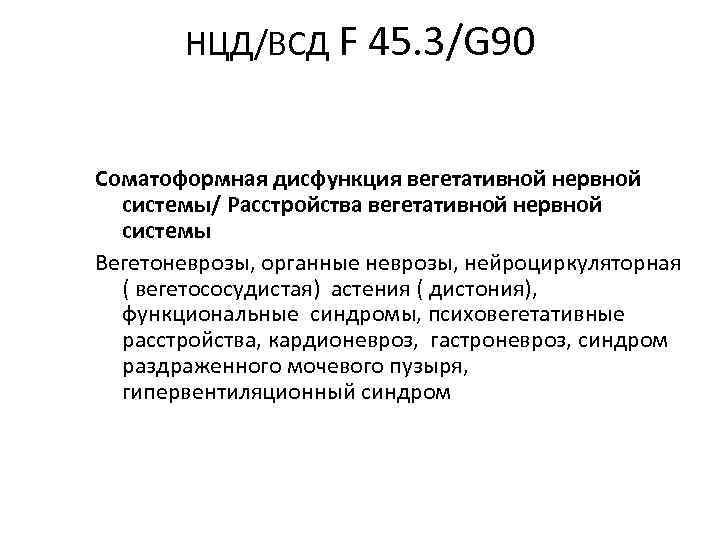 НЦД/ВСД F 45.3/G90

Соматоформная дисфункция вегетативной нервной системы/ Расстройства вегетативной нервной системы

Вегетоневрозы, органные неврозы, нейроциркуляторная ( вегетососудистая) астения ( дистония), функциональные синдромы, психовегетативные расстройства, кардионевроз, гастроневроз, синдром раздраженного мочевого пузыря, гипервентиляционный синдром